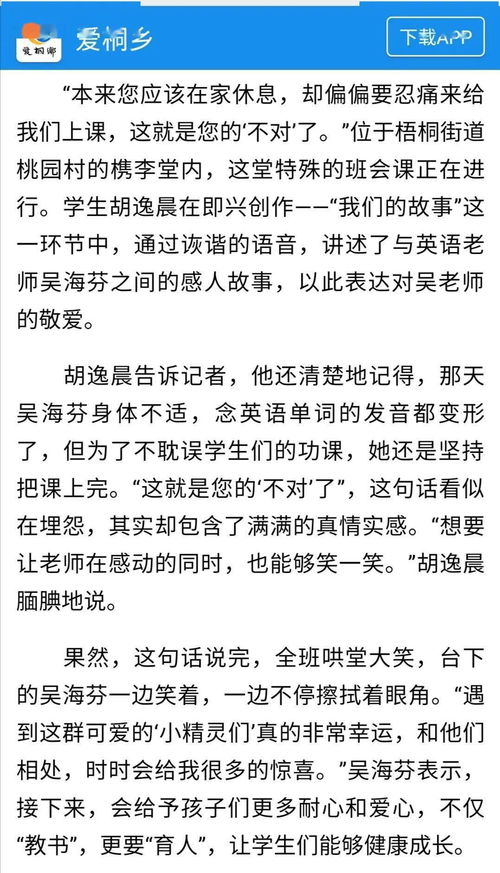 爱桐乡 爱桐乡 下载APP

“本来您应该在家休息，却偏偏要忍痛来给我们上课，这就是您的‘不对’了。”位于梧桐街道桃园村的槜李堂内，这堂特殊的班会课正在进行。学生胡逸晨在即兴创作——“我们的故事”这一环节中，通过诙谐的语音，讲述了与英语老师吴海芬之间的感人故事，以此表达对吴老师的敬爱。

胡逸晨告诉记者，他还清楚地记得，那天吴海芬身体不适，念英语单词的发音都变形了，但为了不耽误学生们的功课，她还是坚持把课上完。“这就是您的‘不对’了”，这句话看似在埋怨，其实却包含了满满的真情实感。“想要让老师在感动的同时，也能够笑一笑。”胡逸晨腼腆地说。

果然，这句话说完，全班哄堂大笑，台下的吴海芬一边笑着，一边不停擦拭着眼角。“遇到这群可爱的‘小精灵们’真的非常幸运，和他们相处，时时会给我很多的惊喜。”吴海芬表示，接下来，会给予孩子们更多耐心和爱心，不仅“教书”，更要“育人”，让学生们能够健康成长。